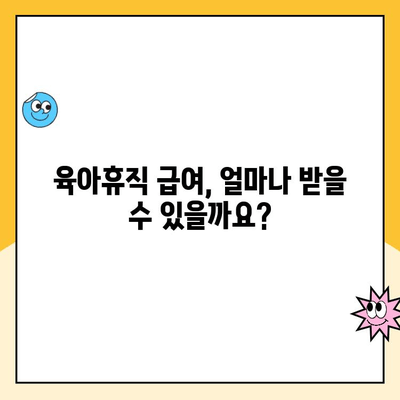 육아휴직 급여, 얼마나 받을 수 있을까요?